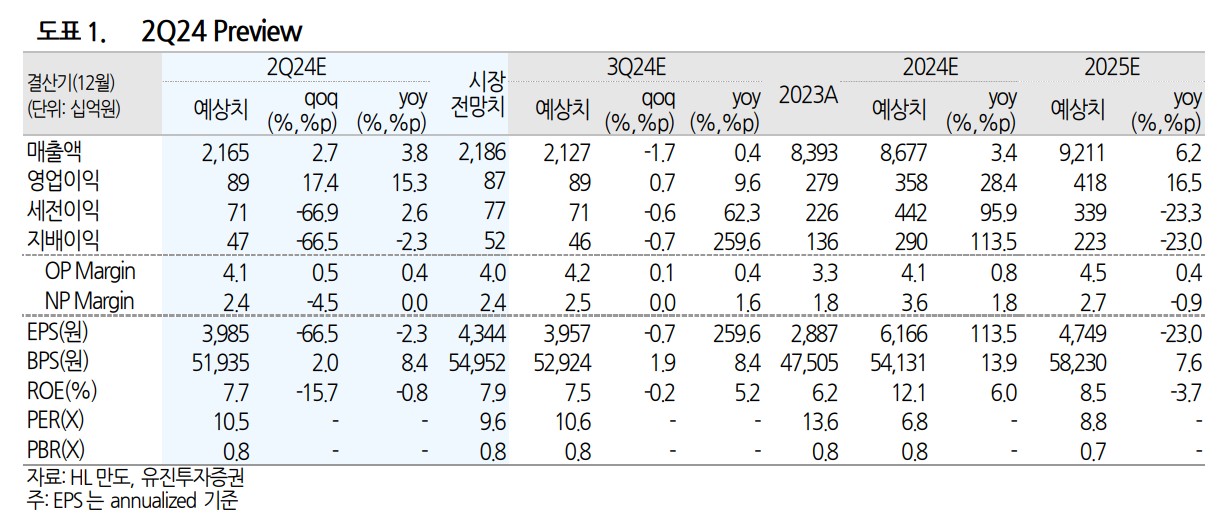 도표 1. 2Q24 Preview

| 결산기(12월) (단위: 십억원) | 2Q24E 예상치 | 2Q24E qoq (%,%p) | 2Q24E yoy (%,%p) | 시장 전망치 | 3Q24E 예상치 | 3Q24E qoq (%,%p) | 3Q24E yoy (%,%p) | 2023A | 2024E 예상치 | 2024E yoy (%,%p) | 2025E 예상치 | 2025E yoy (%,%p) |
|---|---|---|---|---|---|---|---|---|---|---|---|---|
| 매출액 | 2,165 | 2.7 | 3.8 | 2,186 | 2,127 | -1.7 | 0.4 | 8,393 | 8,677 | 3.4 | 9,211 | 6.2 |
| 영업이익 | 89 | 17.4 | 15.3 | 87 | 89 | 0.7 | 9.6 | 279 | 358 | 28.4 | 418 | 16.5 |
| 세전이익 | 71 | -66.9 | 2.6 | 77 | 71 | -0.6 | 62.3 | 226 | 442 | 95.9 | 339 | -23.3 |
| 지배이익 | 47 | -66.5 | -2.3 | 52 | 46 | -0.7 | 259.6 | 136 | 290 | 113.5 | 223 | -23.0 |
| OP Margin | 4.1 | 0.5 | 0.4 | 4.0 | 4.2 | 0.1 | 0.4 | 3.3 | 4.1 | 0.8 | 4.5 | 0.4 |
| NP Margin | 2.4 | -4.5 | 0.0 | 2.4 | 2.5 | 0.0 | 1.6 | 1.8 | 3.6 | 1.8 | 2.7 | -0.9 |
| EPS(원) | 3,985 | -66.5 | -2.3 | 4,344 | 3,957 | -0.7 | 259.6 | 2,887 | 6,166 | 113.5 | 4,749 | -23.0 |
| BPS(원) | 51,935 | 2.0 | 8.4 | 54,952 | 52,924 | 1.9 | 8.4 | 47,505 | 54,131 | 13.9 | 58,230 | 7.6 |
| ROE(%) | 7.7 | -15.7 | -0.8 | 7.9 | 7.5 | -0.2 | 5.2 | 6.2 | 12.1 | 6.0 | 8.5 | -3.7 |
| PER(X) | 10.5 | - | - | 9.6 | 10.6 | - | - | 13.6 | 6.8 | - | 8.8 | - |
| PBR(X) | 0.8 | - | - | 0.8 | 0.8 | - | - | 0.8 | 0.8 | - | 0.7 | - |

자료: HL 만도, 유진투자증권
주: EPS 는 annualized 기준